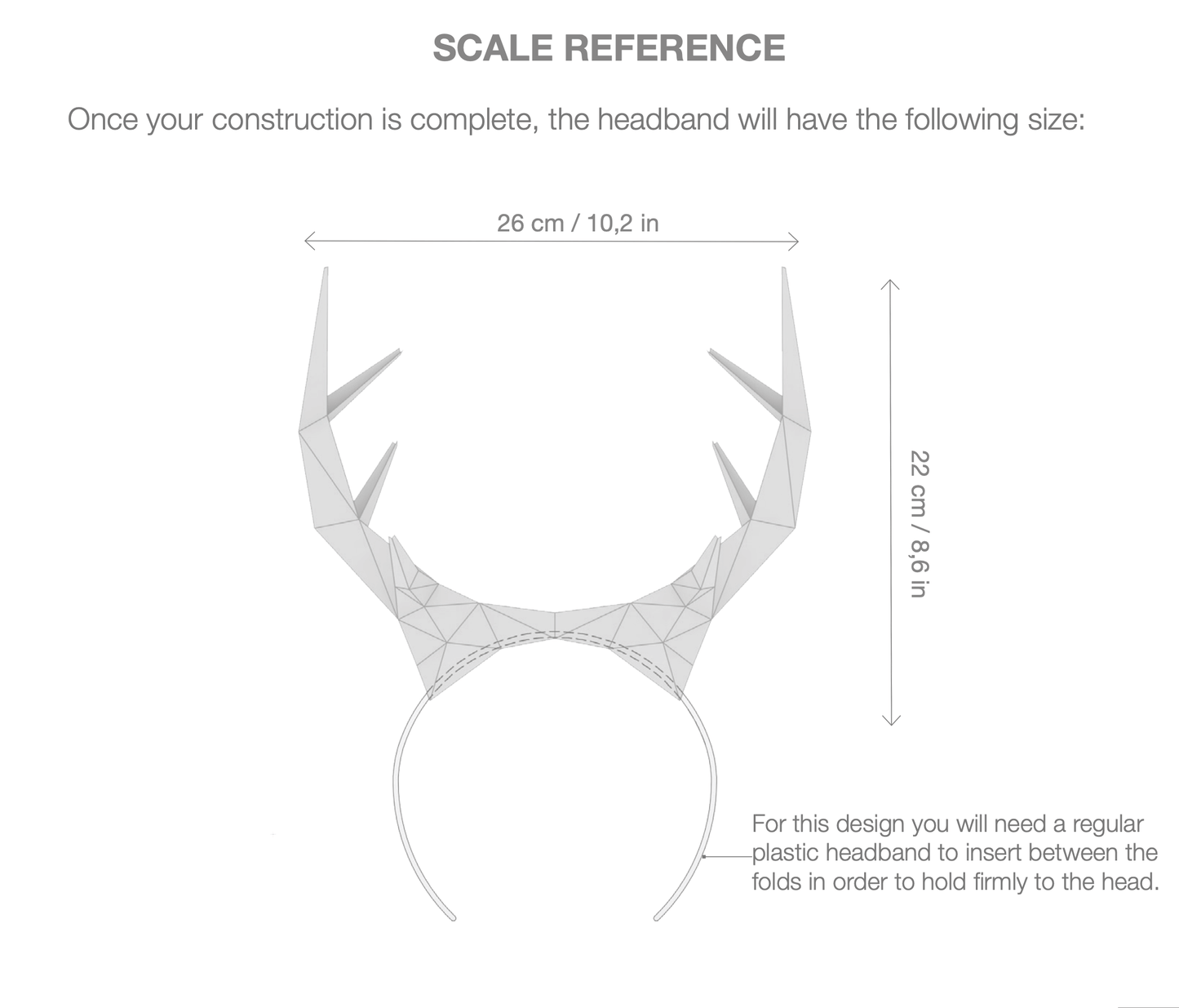 SCALE REFERENCE

Once your construction is complete, the headband will have the following size:

26 cm / 10,2 in

22 cm / 8,6 in

For this design you will need a regular plastic headband to insert between the folds in order to hold firmly to the head.